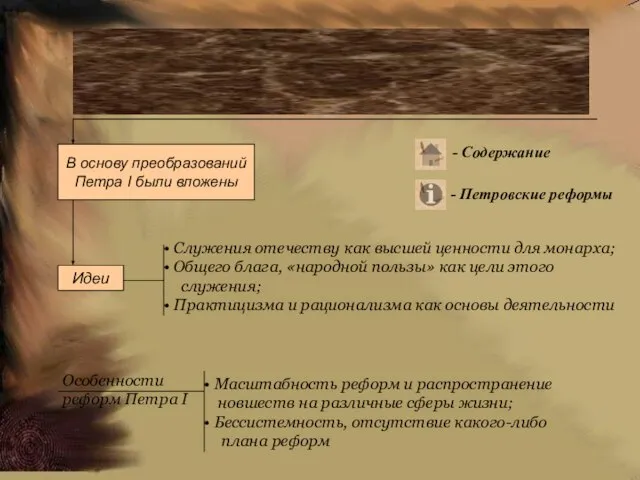 В основу преобразований Петра I были вложены

- Содержание

- Петровские реформы

Идеи

• Служения отечеству как высшей ценности для монарха;
• Общего блага, «народной пользы» как цели этого служения;
• Практицизма и рационализма как основы деятельности

Особенности реформ Петра I

• Масштабность реформ и распространение новшеств на различные сферы жизни;
• Бессистемность, отсутствие какого-либо плана реформ